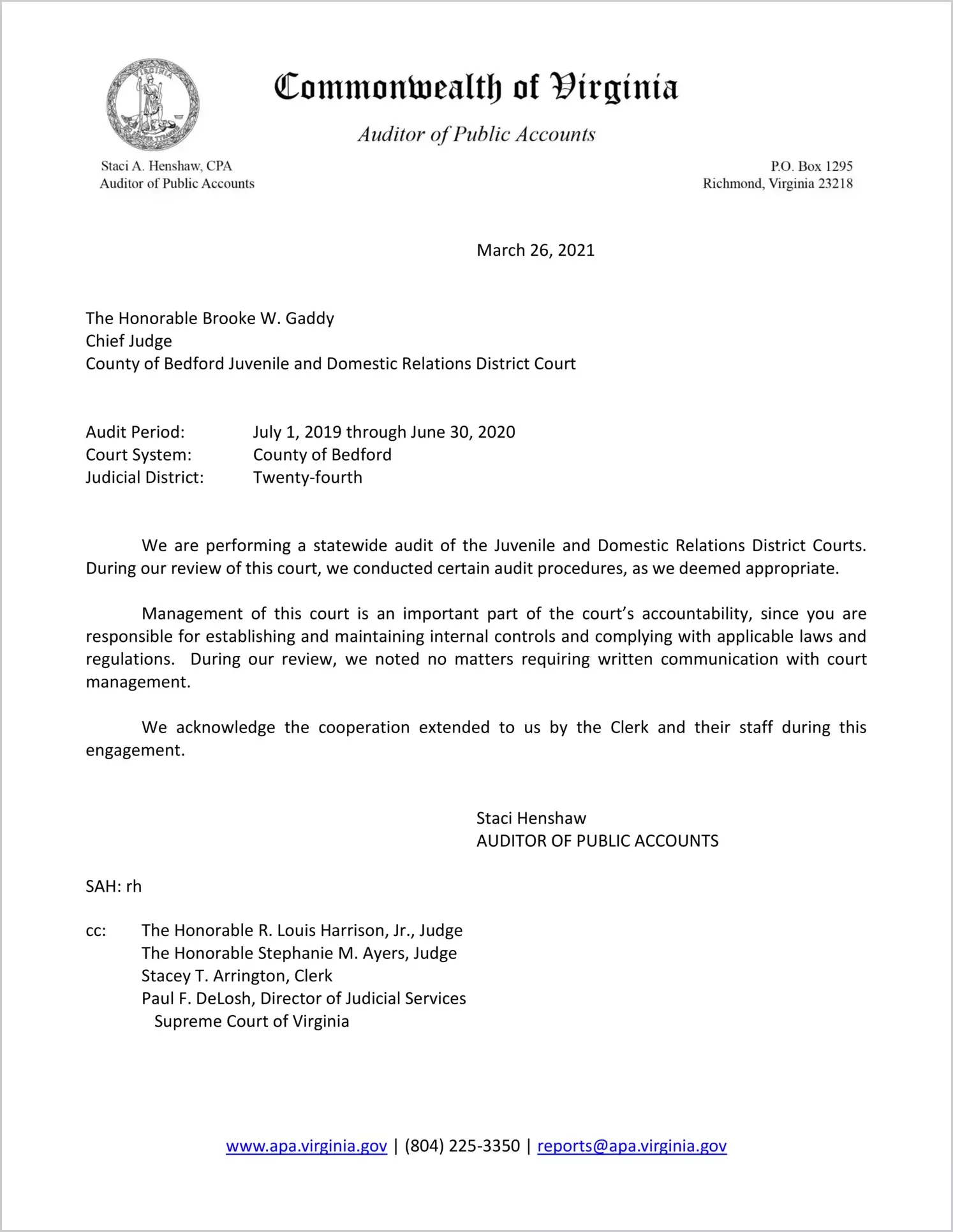 VIRGINIA SIC SEMPER TYRANNIS

Commonwealth of Virginia

Auditor of Public Accounts

Staci A. Henshaw, CPA
Auditor of Public Accounts

P.O. Box 1295
Richmond, Virginia 23218

March 26, 2021

The Honorable Brooke W. Gaddy
Chief Judge
County of Bedford Juvenile and Domestic Relations District Court

Audit Period: July 1, 2019 through June 30, 2020
Court System: County of Bedford
Judicial District: Twenty-fourth

We are performing a statewide audit of the Juvenile and Domestic Relations District Courts. During our review of this court, we conducted certain audit procedures, as we deemed appropriate.

Management of this court is an important part of the court's accountability, since you are responsible for establishing and maintaining internal controls and complying with applicable laws and regulations. During our review, we noted no matters requiring written communication with court management.

We acknowledge the cooperation extended to us by the Clerk and their staff during this engagement.

Staci Henshaw
AUDITOR OF PUBLIC ACCOUNTS

SAH: rh

cc: The Honorable R. Louis Harrison, Jr., Judge
The Honorable Stephanie M. Ayers, Judge
Stacey T. Arrington, Clerk
Paul F. DeLosh, Director of Judicial Services
Supreme Court of Virginia

www.apa.virginia.gov | (804) 225-3350 | reports@apa.virginia.gov